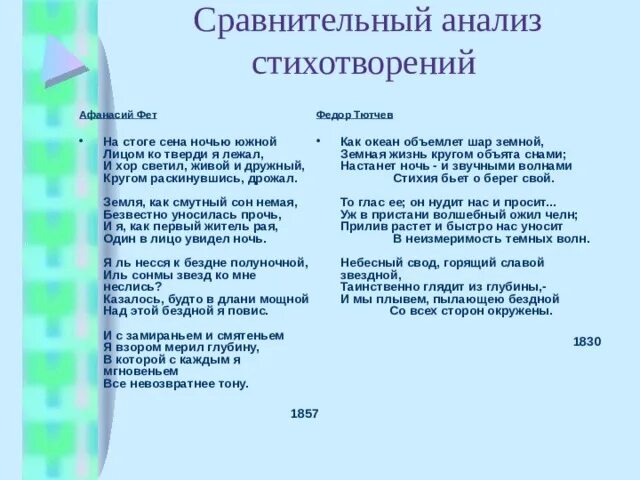 Сравнительный анализ стихотворений

Афанасий Фет

• На стоге сена ночью южной
Лицом ко тверди я лежал,
И хор светил, живой и дружный,
Кругом раскинувшись, дрожал.

Земля, как смутный сон немая,
Безвестно уносилась прочь,
И я, как первый житель рая,
Один в лицо увидел ночь.

Я ль несся к бездне полуночной,
Иль сонмы звезд ко мне неслись?
Казалось, будто в длани мощной
Над этой бездной я повис.

И с замираньем и смятеньем
Я взором мерил глубину,
В которой с каждым я мгновеньем
Все невозвратнее тону.

1857

Федор Тютчев

• Как океан объемлет шар земной,
Земная жизнь кругом объята снами;
Настанет ночь - и звучными волнами
Стихия бьет о берег свой.

То глас ее; он нудит нас и просит...
Уж в пристани волшебный ожил челн;
Прилив растет и быстро нас уносит
В неизмеримость темных волн.

Небесный свод, горящий славой звездной,
Таинственно глядит из глубины,-
И мы плывем, пылающею бездной
Со всех сторон окружены.

1830